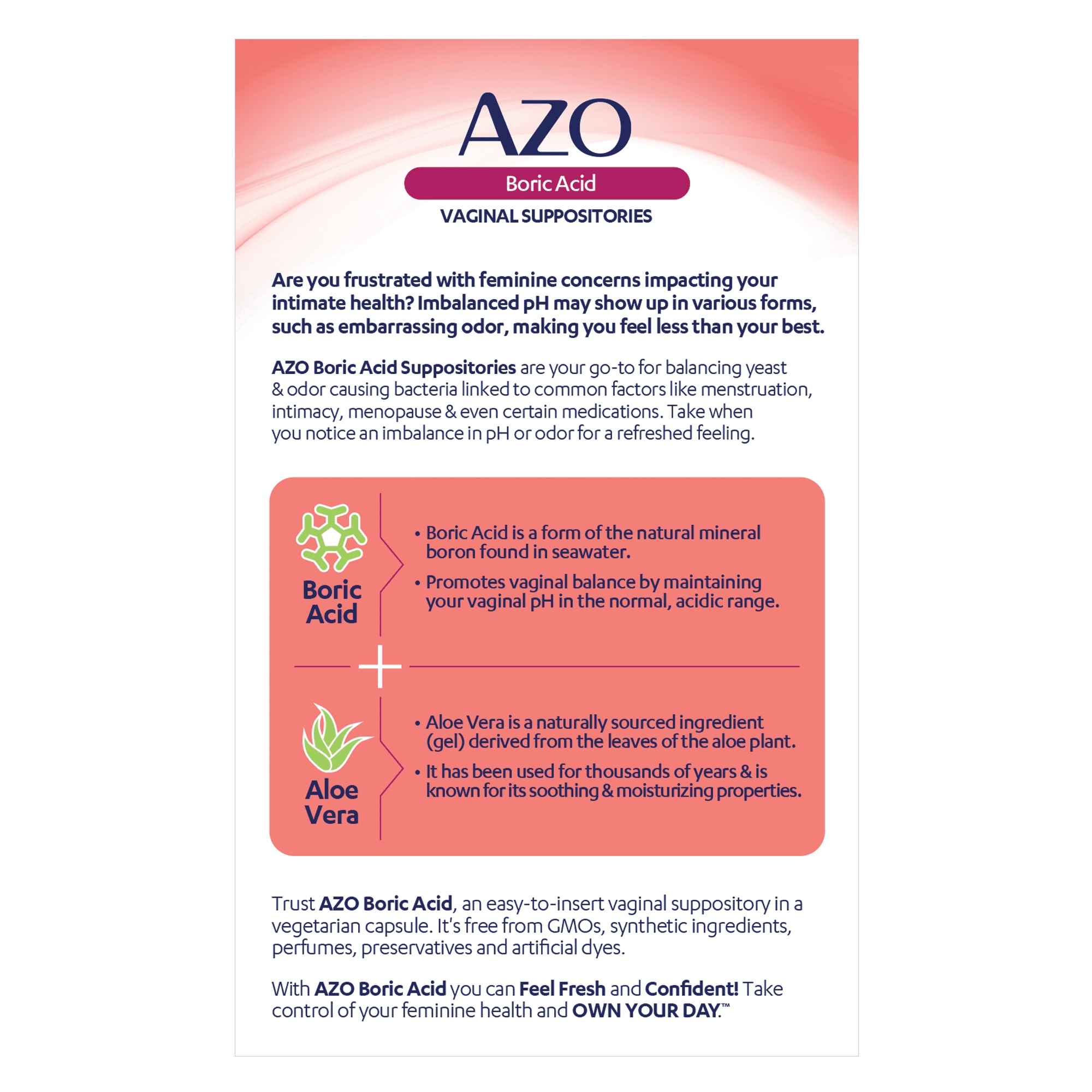 AZO

Boric Acid

VAGINAL SUPPOSITORIES

Are you frustrated with feminine concerns impacting your intimate health? Imbalanced pH may show up in various forms, such as embarrassing odor, making you feel less than your best.

AZO Boric Acid Suppositories are your go-to for balancing yeast & odor causing bacteria linked to common factors like menstruation, intimacy, menopause & even certain medications. Take when you notice an imbalance in pH or odor for a refreshed feeling.

Boric Acid

• Boric Acid is a form of the natural mineral boron found in seawater.

• Promotes vaginal balance by maintaining your vaginal pH in the normal, acidic range.

+

Aloe Vera

• Aloe Vera is a naturally sourced ingredient (gel) derived from the leaves of the aloe plant.

• It has been used for thousands of years & is known for its soothing & moisturizing properties.

Trust AZO Boric Acid, an easy-to-insert vaginal suppository in a vegetarian capsule. It's free from GMOs, synthetic ingredients, perfumes, preservatives and artificial dyes.

With AZO Boric Acid you can Feel Fresh and Confident! Take control of your feminine health and OWN YOUR DAY.™